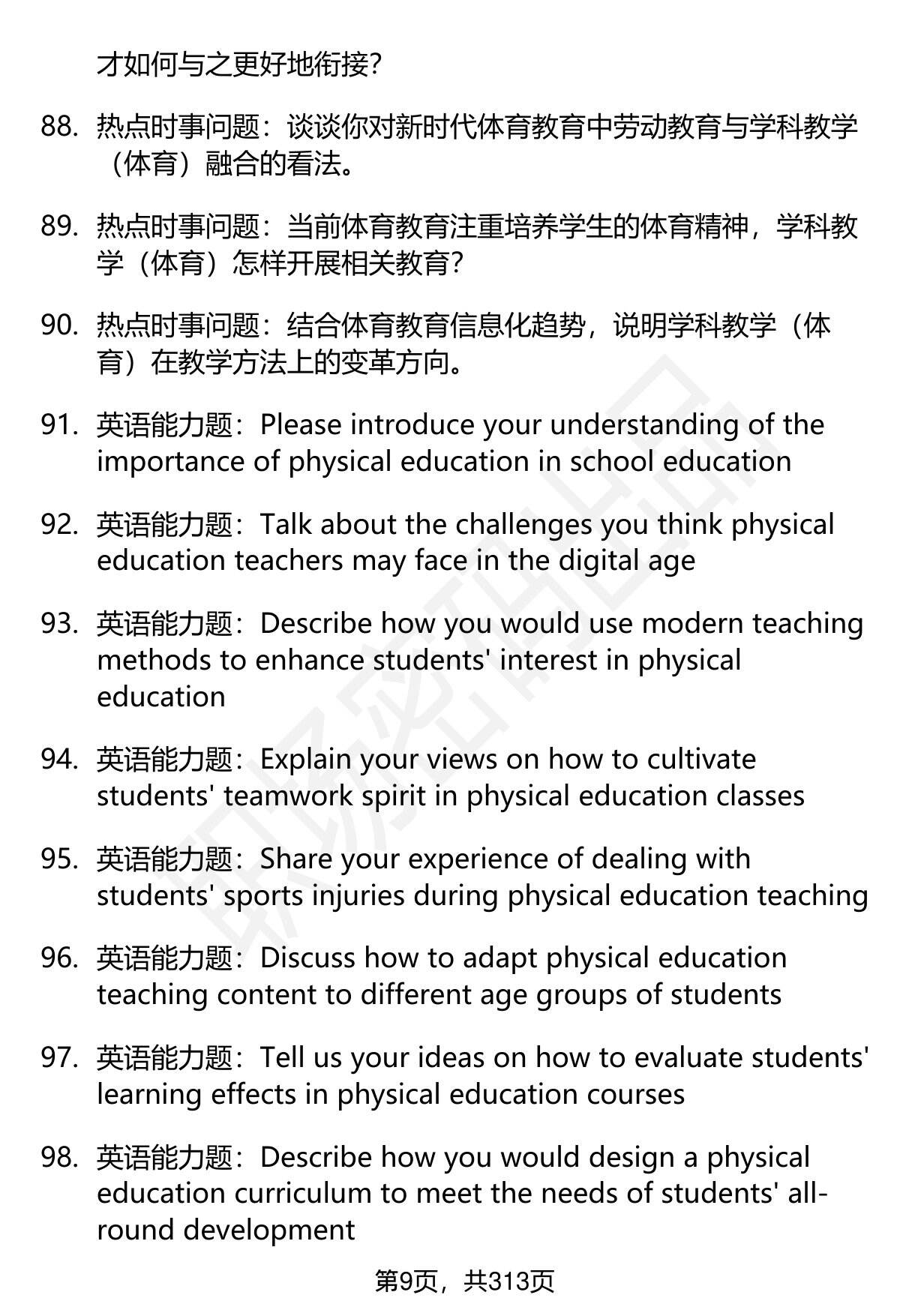 才如何与之更好地衔接?

88. 热点时事问题：谈谈你对新时代体育教育中劳动教育与学科教学（体育）融合的看法。

89. 热点时事问题：当前体育教育注重培养学生的体育精神，学科教学（体育）怎样开展相关教育?

90. 热点时事问题：结合体育教育信息化趋势，说明学科教学（体育）在教学方法上的变革方向。

91. 英语能力题：Please introduce your understanding of the importance of physical education in school education

92. 英语能力题：Talk about the challenges you think physical education teachers may face in the digital age

93. 英语能力题：Describe how you would use modern teaching methods to enhance students' interest in physical education

94. 英语能力题：Explain your views on how to cultivate students' teamwork spirit in physical education classes

95. 英语能力题：Share your experience of dealing with students' sports injuries during physical education teaching

96. 英语能力题：Discuss how to adapt physical education teaching content to different age groups of students

97. 英语能力题：Tell us your ideas on how to evaluate students' learning effects in physical education courses

98. 英语能力题：Describe how you would design a physical education curriculum to meet the needs of students' all-round development

第9页，共313页